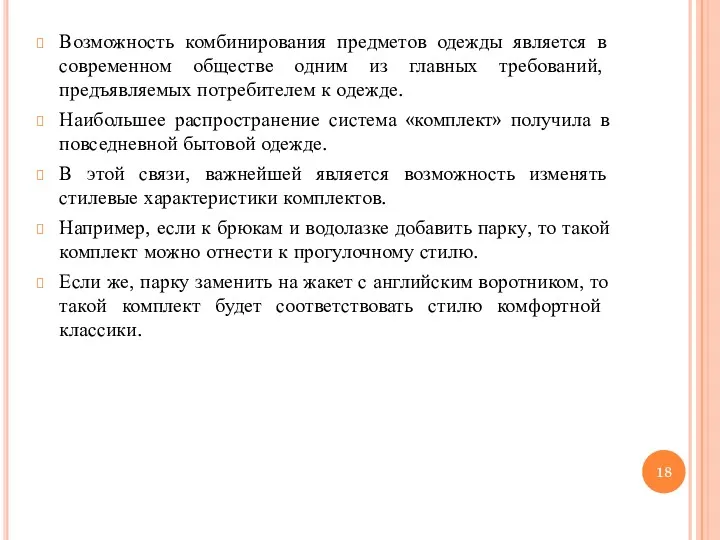 Возможность комбинирования предметов одежды является в современном обществе одним из главных требований, предъявляемых потребителем к одежде.

Наибольшее распространение система «комплект» получила в повседневной бытовой одежде.

В этой связи, важнейшей является возможность изменять стилевые характеристики комплектов.

Например, если к брюкам и водолазке добавить парку, то такой комплект можно отнести к прогулочному стилю.

Если же, парку заменить на жакет с английским воротником, то такой комплект будет соответствовать стилю комфортной классики.

18